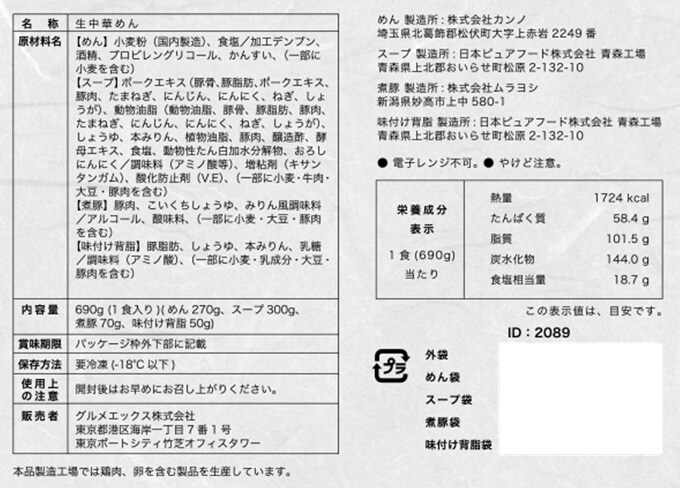 名称 生中華めん

原材料名 【めん】小麦粉（国内製造）、食塩／加工デンプン、酒精、プロピレングリコール、かんすい、（一部に小麦を含む）
【スープ】ポークエキス（豚骨、豚脂肪、ポークエキス、豚肉、たまねぎ、にんじん、にんにく、ねぎ、しょうが）、動物油脂（動物油脂、豚骨、豚脂肪、豚肉、たまねぎ、にんじん、にんにく、ねぎ、しょうが）、しょうゆ、本みりん、植物油脂、豚肉、醸造酢、酵母エキス、食塩、動物性たん白加水分解物、おろしにんにく／調味料（アミノ酸等）、増粘剤（キサンタンガム）、酸化防止剤（V.E）、（一部に小麦・牛肉・大豆・豚肉を含む）
【煮豚】豚肉、こいくちしょうゆ、みりん風調味料／アルコール、酸味料、（一部に小麦・大豆・豚肉を含む）
【味付け背脂】豚脂肪、しょうゆ、本みりん、乳糖／調味料（アミノ酸）、（一部に小麦・乳成分・大豆・豚肉を含む）

内容量 690g（1食入り）（めん270g、スープ300g、煮豚70g、味付け背脂50g）

賞味期限 パッケージ枠外下部に記載

保存方法 要冷凍（-18°C以下）

使用上の注意 開封後はお早めにお召し上がりください。

販売者 グルメエックス株式会社
東京都港区海岸一丁目7番1号
東京ポートシティ竹芝オフィスタワー

本品製造工場では鶏肉、卵を含む製品を生産しています。

めん 製造所：株式会社カンノ
埼玉県北葛飾郡松伏町大字上赤岩2249番

スープ 製造所：日本ピュアフード株式会社 青森工場
青森県上北郡おいらせ町松原2-132-10

煮豚 製造所：株式会社ムラヨシ
新潟県妙高市上中580-1

味付け背脂 製造所：日本ピュアフード株式会社 青森工場
青森県上北郡おいらせ町松原2-132-10

● 電子レンジ不可。● やけど注意。

栄養成分表示
1食（690g）当たり
熱量 1724 kcal
たんぱく質 58.4 g
脂質 101.5 g
炭水化物 144.0 g
食塩相当量 18.7 g

この表示値は、目安です。

ID：2089

プラ
外袋
めん袋
スープ袋
煮豚袋
味付け背脂袋